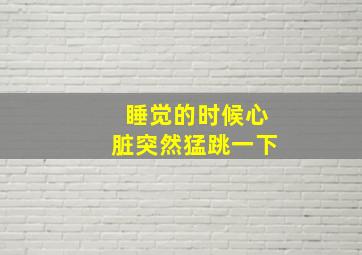 睡觉的时候心脏突然猛跳一下